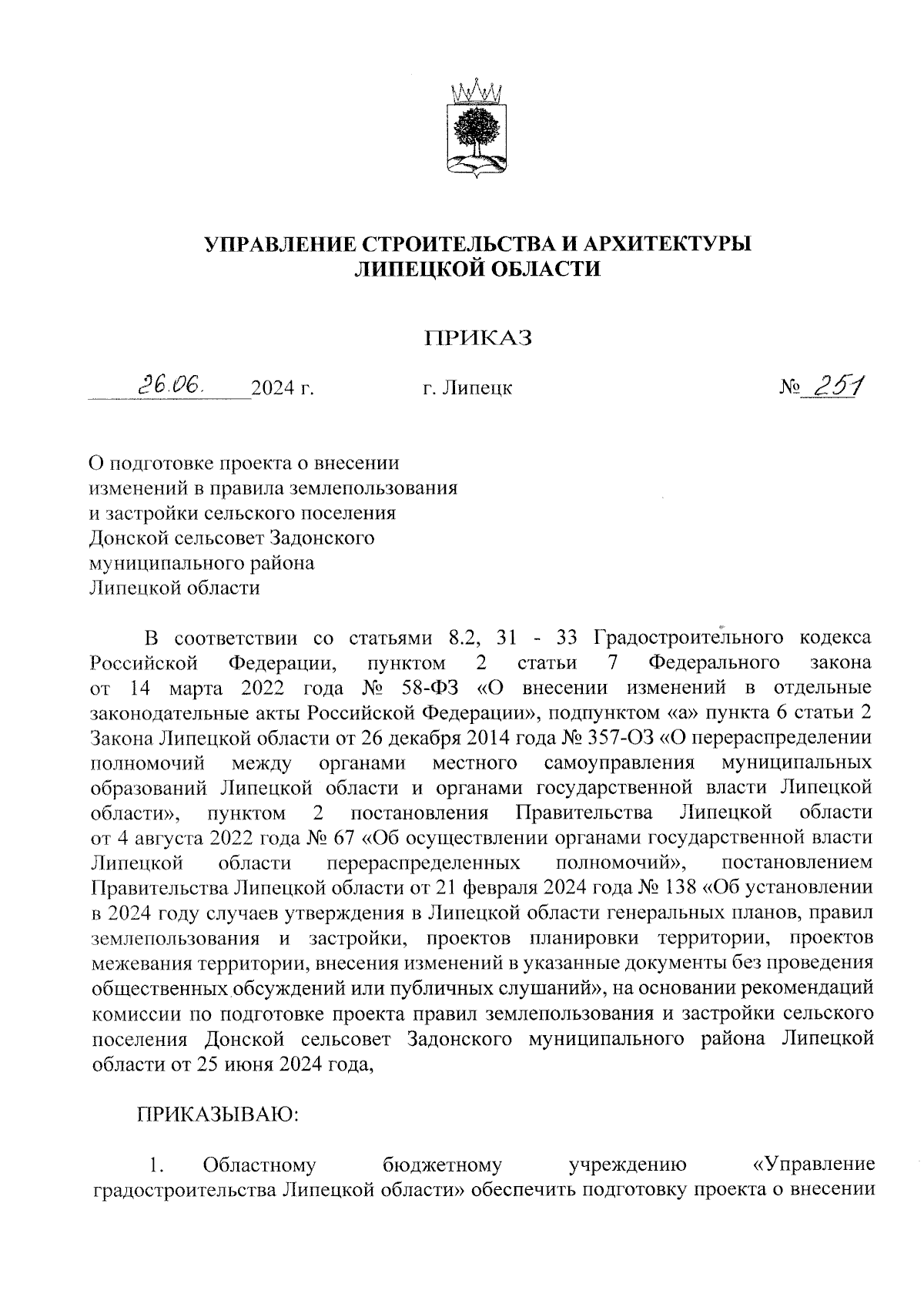 УПРАВЛЕНИЕ СТРОИТЕЛЬСТВА И АРХИТЕКТУРЫ ЛИПЕЦКОЙ ОБЛАСТИ

ПРИКАЗ

26.06. 2024 г. г. Липецк № 251

О подготовке проекта о внесении изменений в правила землепользования и застройки сельского поселения Донской сельсовет Задонского муниципального района Липецкой области

В соответствии со статьями 8.2, 31 - 33 Градостроительного кодекса Российской Федерации, пунктом 2 статьи 7 Федерального закона от 14 марта 2022 года № 58-ФЗ «О внесении изменений в отдельные законодательные акты Российской Федерации», подпунктом «а» пункта 6 статьи 2 Закона Липецкой области от 26 декабря 2014 года № 357-ОЗ «О перераспределении полномочий между органами местного самоуправления муниципальных образований Липецкой области и органами государственной власти Липецкой области», пунктом 2 постановления Правительства Липецкой области от 4 августа 2022 года № 67 «Об осуществлении органами государственной власти Липецкой области перераспределенных полномочий», постановлением Правительства Липецкой области от 21 февраля 2024 года № 138 «Об установлении в 2024 году случаев утверждения в Липецкой области генеральных планов, правил землепользования и застройки, проектов планировки территории, проектов межевания территории, внесения изменений в указанные документы без проведения общественных обсуждений или публичных слушаний», на основании рекомендаций комиссии по подготовке проекта правил землепользования и застройки сельского поселения Донской сельсовет Задонского муниципального района Липецкой области от 25 июня 2024 года,

ПРИКАЗЫВАЮ:

1. Областному бюджетному учреждению «Управление градостроительства Липецкой области» обеспечить подготовку проекта о внесении